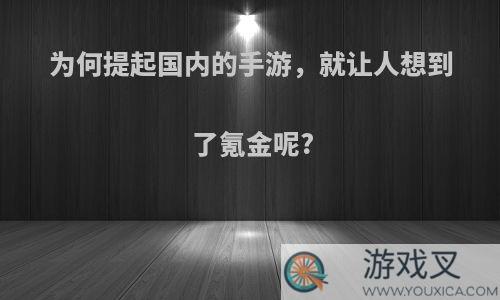 为何提起国内的手游，就让人想到了氪金呢?

游戏叉
WWW.YOUXICA.COM